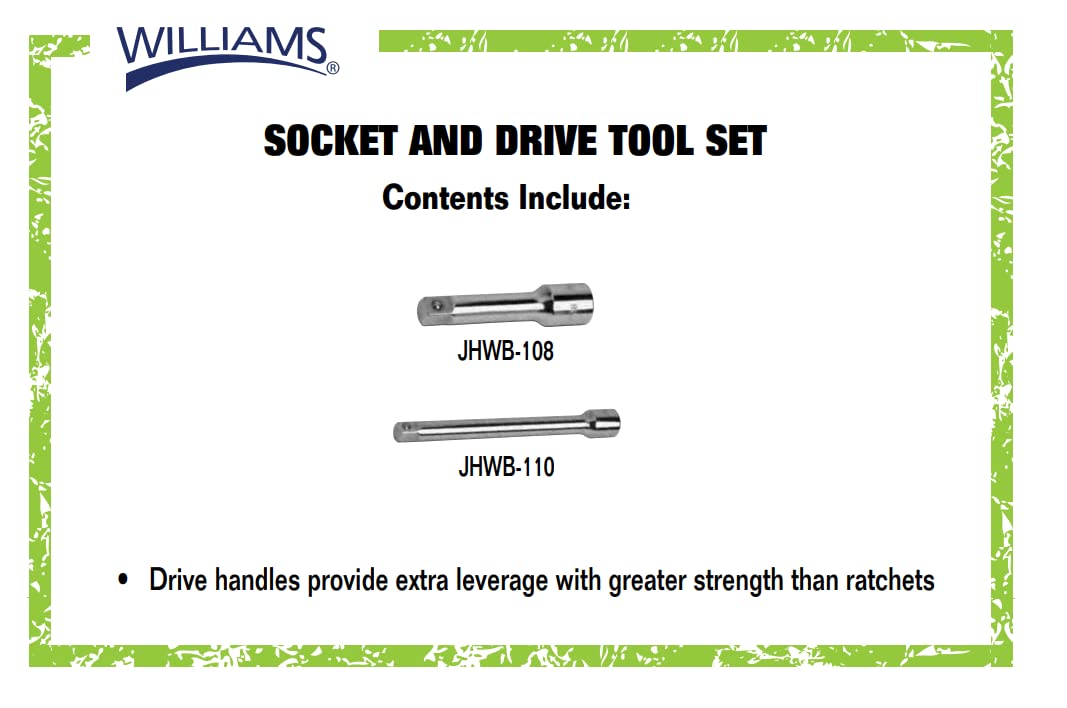 WILLIAMS®

SOCKET AND DRIVE TOOL SET

Contents Include:

JHWB-108

JHWB-110

• Drive handles provide extra leverage with greater strength than ratchets